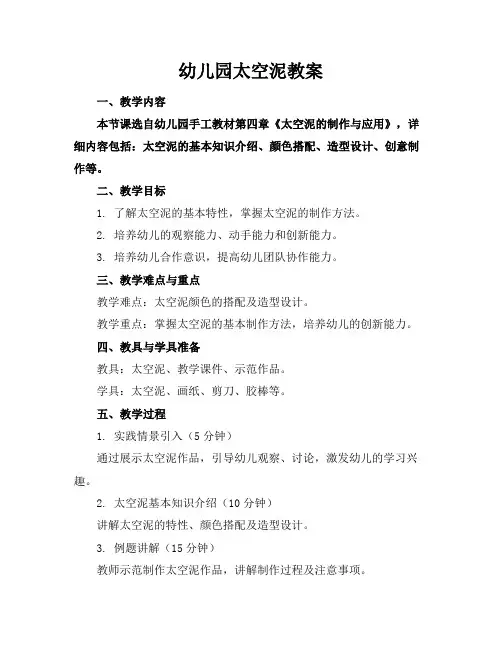 幼儿园太空泥教案

一、教学内容

本节课选自幼儿园手工教材第四章《太空泥的制作与应用》，详细内容包括：太空泥的基本知识介绍、颜色搭配、造型设计、创意制作等。

二、教学目标

1. 了解太空泥的基本特性，掌握太空泥的制作方法。

2. 培养幼儿的观察能力、动手能力和创新能力。

3. 培养幼儿合作意识，提高幼儿团队协作能力。

三、教学难点与重点

教学难点：太空泥颜色的搭配及造型设计。

教学重点：掌握太空泥的基本制作方法，培养幼儿的创新能力。

四、教具与学具准备

教具：太空泥、教学课件、示范作品。

学具：太空泥、画纸、剪刀、胶棒等。

五、教学过程

1. 实践情景引入（5 分钟）

通过展示太空泥作品，引导幼儿观察、讨论，激发幼儿的学习兴趣。

2. 太空泥基本知识介绍（10 分钟）

讲解太空泥的特性、颜色搭配及造型设计。

3. 例题讲解（15 分钟）

教师示范制作太空泥作品，讲解制作过程及注意事项。